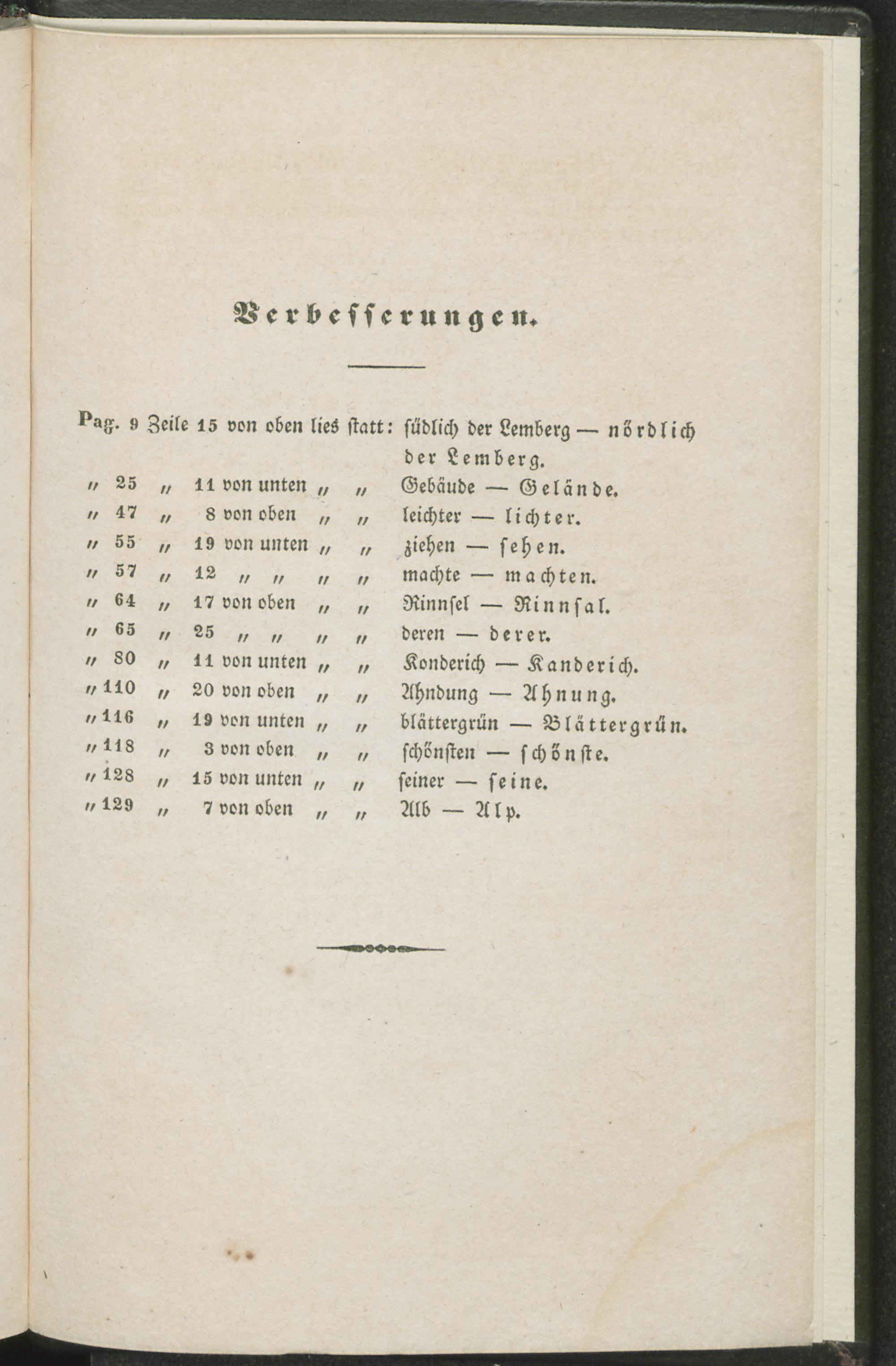 Verbesserungen.

Pag. 9 Zeile 15 von oben lies statt: südlich der Lemberg — nördlich der Lemberg.
" 25 " 11 von unten " " Gebäude — Gelände.
" 47 " 8 von oben " " leichter — lichter.
" 55 " 19 von unten " " ziehen — sehen.
" 57 " 12 " " " " machte — machten.
" 64 " 17 von oben " " Rinnsel — Rinnsal.
" 65 " 25 " " " " deren — derer.
" 80 " 11 von unten " " Konderich — Kanderich.
" 110 " 20 von oben " " Ahndung — Ahnung.
" 116 " 19 von unten " " blättergrün — Blättergrün.
" 118 " 3 von oben " " schönsten — schönste.
" 128 " 15 von unten " " seiner — seine.
" 129 " 7 von oben " " Alb — Alp.